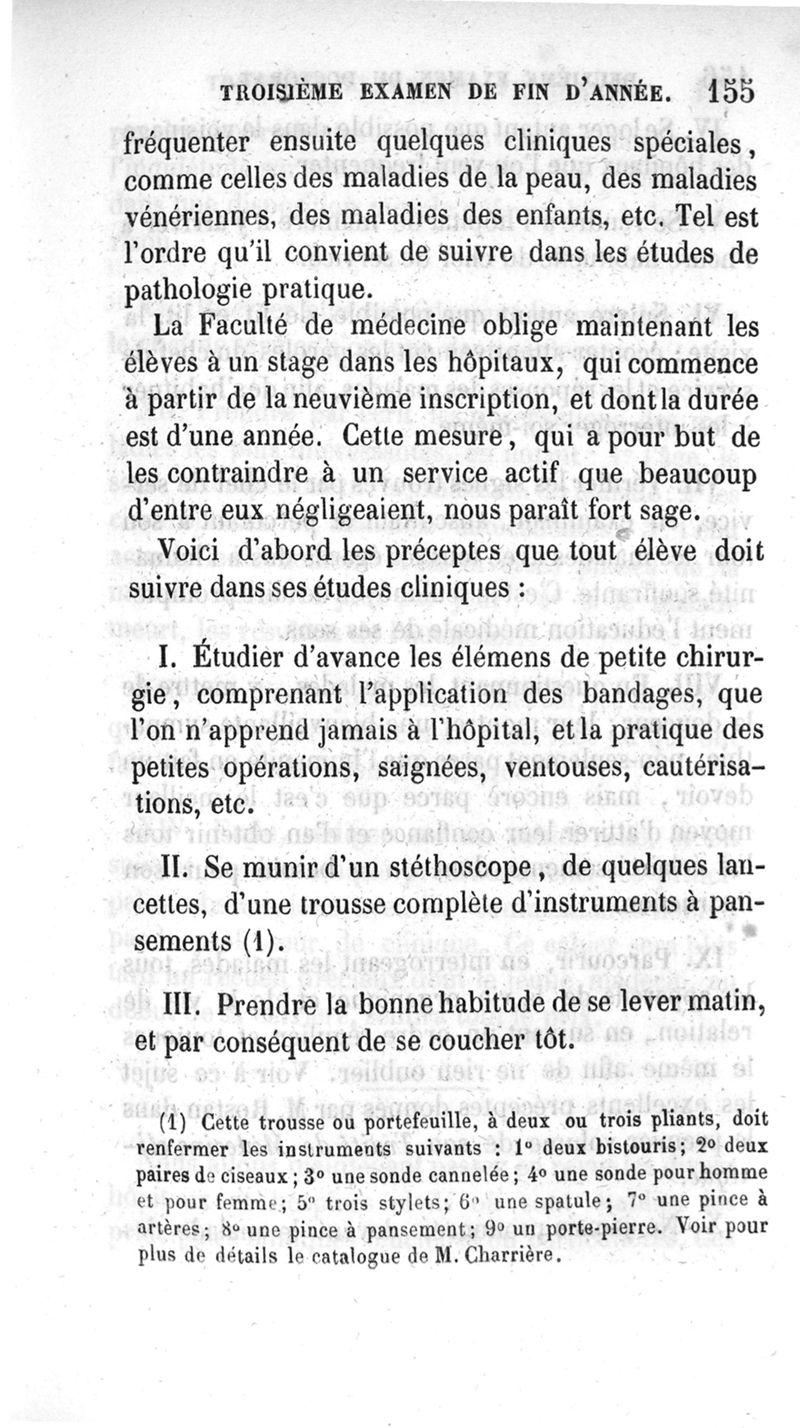 TROISIÈME EXAMEN DE FIN D'ANNÉE. 155

fréquenter ensuite quelques cliniques spéciales, comme celles des maladies de la peau, des maladies vénériennes, des maladies des enfants, etc. Tel est l'ordre qu'il convient de suivre dans les études de pathologie pratique.

La Faculté de médecine oblige maintenant les élèves à un stage dans les hôpitaux, qui commence à partir de la neuvième inscription, et dont la durée est d'une année. Cette mesure, qui a pour but de les contraindre à un service actif que beaucoup d'entre eux négligeaient, nous paraît fort sage.

Voici d'abord les préceptes que tout élève doit suivre dans ses études cliniques :

I. Étudier d'avance les élémens de petite chirurgie, comprenant l'application des bandages, que l'on n'apprend jamais à l'hôpital, et la pratique des petites opérations, saignées, ventouses, cautérisations, etc.

II. Se munir d'un stéthoscope, de quelques lancettes, d'une trousse complète d'instruments à pansements (1).

III. Prendre la bonne habitude de se lever matin, et par conséquent de se coucher tôt.

(1) Cette trousse ou portefeuille, à deux ou trois pliants, doit renfermer les instruments suivants : 1° deux bistouris; 2° deux paires de ciseaux ; 3° une sonde cannelée ; 4° une sonde pour homme et pour femme; 5° trois stylets; 6° une spatule; 7° une pince à artères; 8° une pince à pansement; 9° un porte-pierre. Voir pour plus de détails le catalogue de M. Charrière.